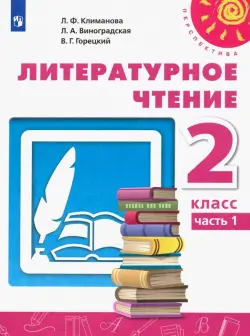 Л. Ф. Климанова
Л. А. Виноградская
В. Г. Горецкий

ПЕРСПЕКТИВА

ЛИТЕРАТУРНОЕ ЧТЕНИЕ

2

класс

часть 1